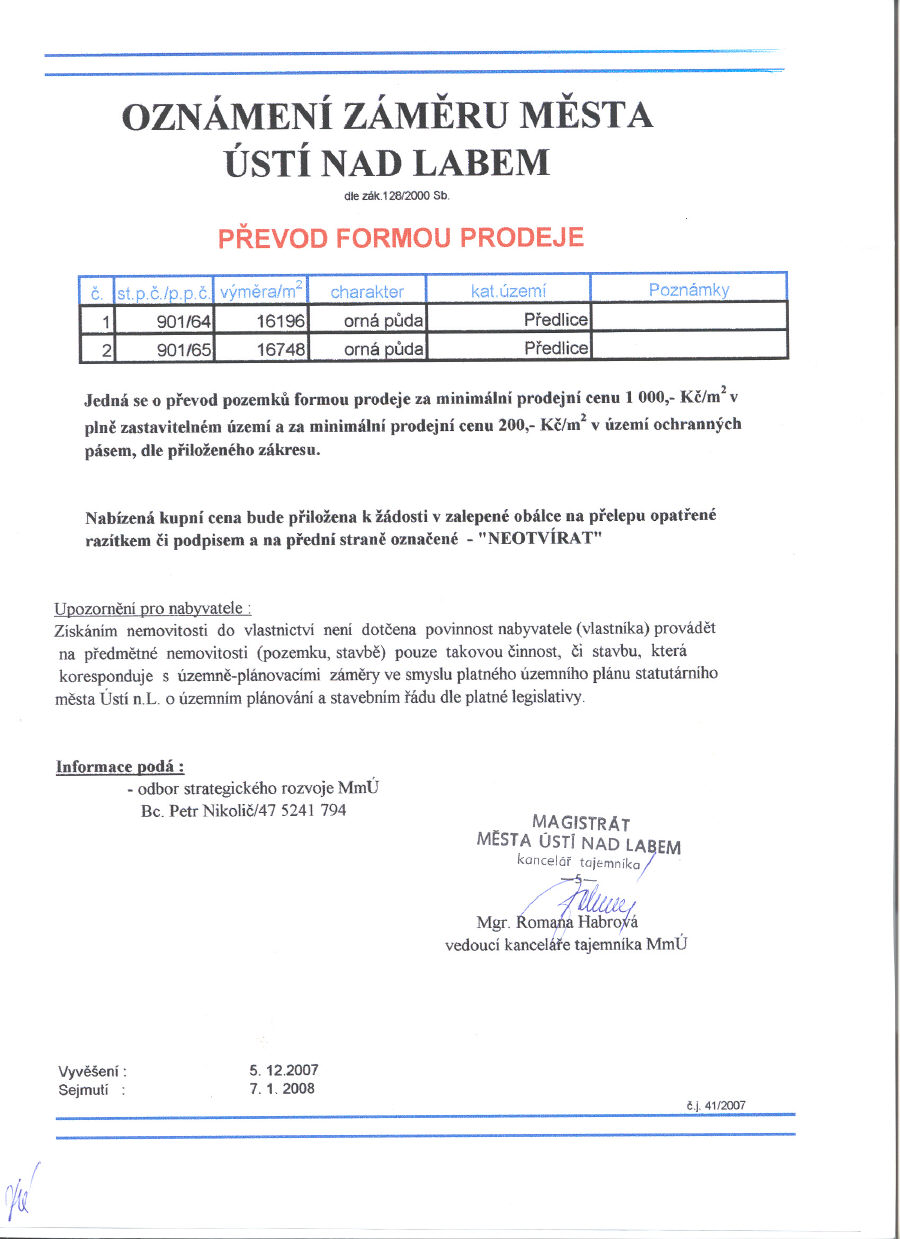 OZNÁMENÍ ZÁMĚRU MĚSTA
ÚSTÍ NAD LABEM

dle zák.128/2000 Sb.

PŘEVOD FORMOU PRODEJE

| č. | st.p.č./p.p.č. | výměra/m$^2$ | charakter | kat.území | Poznámky |
|---|---|---|---|---|---|
| 1 | 901/64 | 16196 | orná půda | Předlice | |
| 2 | 901/65 | 16748 | orná půda | Předlice | |

Jedná se o převod pozemků formou prodeje za minimální prodejní cenu 1 000,- Kč/m$^2$ v plně zastavitelném území a za minimální prodejní cenu 200,- Kč/m$^2$ v území ochranných pásem, dle přiloženého zákresu.

Nabízená kupní cena bude přiložena k žádosti v zalepené obálce na přelepu opatřené razítkem či podpisem a na přední straně označené - "NEOTVÍRAT"

Upozornění pro nabyvatele :
Získáním nemovitosti do vlastnictví není dotčena povinnost nabyvatele (vlastníka) provádět na předmětné nemovitosti (pozemku, stavbě) pouze takovou činnost, či stavbu, která koresponduje s územně-plánovacími záměry ve smyslu platného územního plánu statutárního města Ústí n.L. o územním plánování a stavebním řádu dle platné legislativy.

Informace podá :
- odbor strategického rozvoje MmÚ
Bc. Petr Nikolič/47 5241 794

MAGISTRÁT
MĚSTA ÚSTÍ NAD LABEM
kancelář tajemníka
-5-

Mgr. Romana Habrová
vedoucí kanceláře tajemníka MmÚ

Vyvěšení : 5. 12.2007
Sejmutí : 7. 1. 2008

č.j. 41/2007